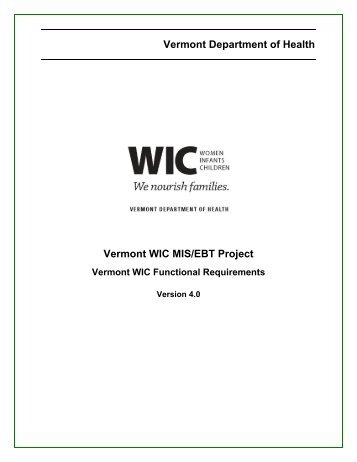 Vermont Department of Health

WIC WOMEN INFANTS CHILDREN

We nourish families.

VERMONT DEPARTMENT OF HEALTH

Vermont WIC MIS/EBT Project

Vermont WIC Functional Requirements

Version 4.0